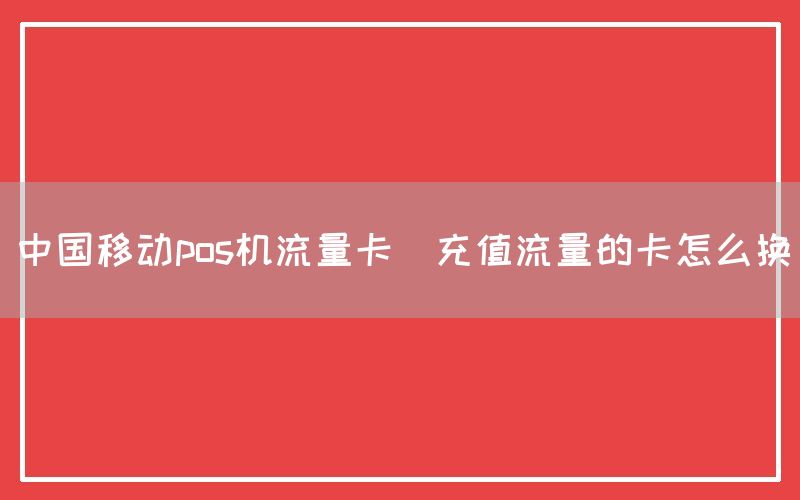 中国移动pos机流量卡 充值流量的卡怎么换